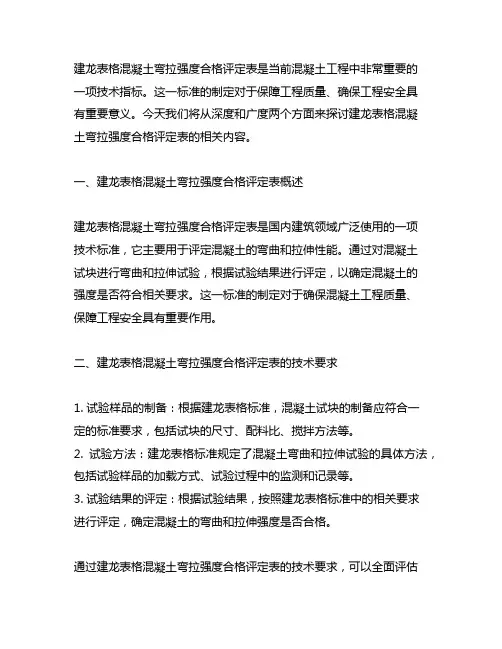 建龙表格混凝土弯拉强度合格评定表是当前混凝土工程中非常重要的一项技术指标。这一标准的制定对于保障工程质量、确保工程安全具有重要意义。今天我们将从深度和广度两个方面来探讨建龙表格混凝土弯拉强度合格评定表的相关内容。

一、建龙表格混凝土弯拉强度合格评定表概述

建龙表格混凝土弯拉强度合格评定表是国内建筑领域广泛使用的一项技术标准，它主要用于评定混凝土的弯曲和拉伸性能。通过对混凝土试块进行弯曲和拉伸试验，根据试验结果进行评定，以确定混凝土的强度是否符合相关要求。这一标准的制定对于确保混凝土工程质量、保障工程安全具有重要作用。

二、建龙表格混凝土弯拉强度合格评定表的技术要求

1. 试验样品的制备：根据建龙表格标准，混凝土试块的制备应符合一定的标准要求，包括试块的尺寸、配料比、搅拌方法等。
2. 试验方法：建龙表格标准规定了混凝土弯曲和拉伸试验的具体方法，包括试验样品的加载方式、试验过程中的监测和记录等。
3. 试验结果的评定：根据试验结果，按照建龙表格标准中的相关要求进行评定，确定混凝土的弯曲和拉伸强度是否合格。

通过建龙表格混凝土弯拉强度合格评定表的技术要求，可以全面评估